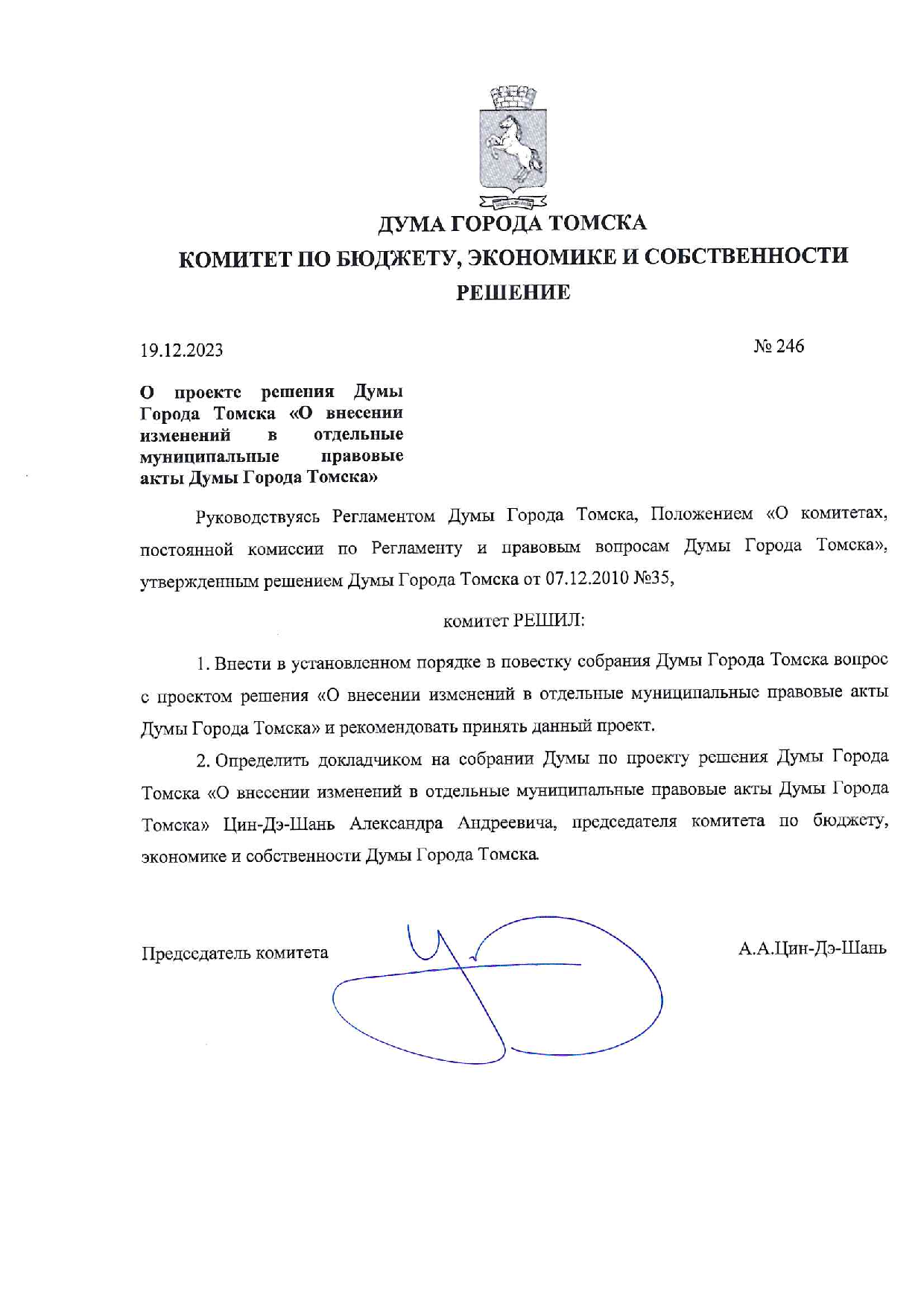 ДУМА ГОРОДА ТОМСКА
КОМИТЕТ ПО БЮДЖЕТУ, ЭКОНОМИКЕ И СОБСТВЕННОСТИ
РЕШЕНИЕ

19.12.2023

№ 246

О проекте решения Думы Города Томска «О внесении изменений в отдельные муниципальные правовые акты Думы Города Томска»

Руководствуясь Регламентом Думы Города Томска, Положением «О комитетах, постоянной комиссии по Регламенту и правовым вопросам Думы Города Томска», утвержденным решением Думы Города Томска от 07.12.2010 №35,

комитет РЕШИЛ:

1. Внести в установленном порядке в повестку собрания Думы Города Томска вопрос с проектом решения «О внесении изменений в отдельные муниципальные правовые акты Думы Города Томска» и рекомендовать принять данный проект.

2. Определить докладчиком на собрании Думы по проекту решения Думы Города Томска «О внесении изменений в отдельные муниципальные правовые акты Думы Города Томска» Цин-Дэ-Шань Александра Андреевича, председателя комитета по бюджету, экономике и собственности Думы Города Томска.

Председатель комитета

А.А.Цин-Дэ-Шань